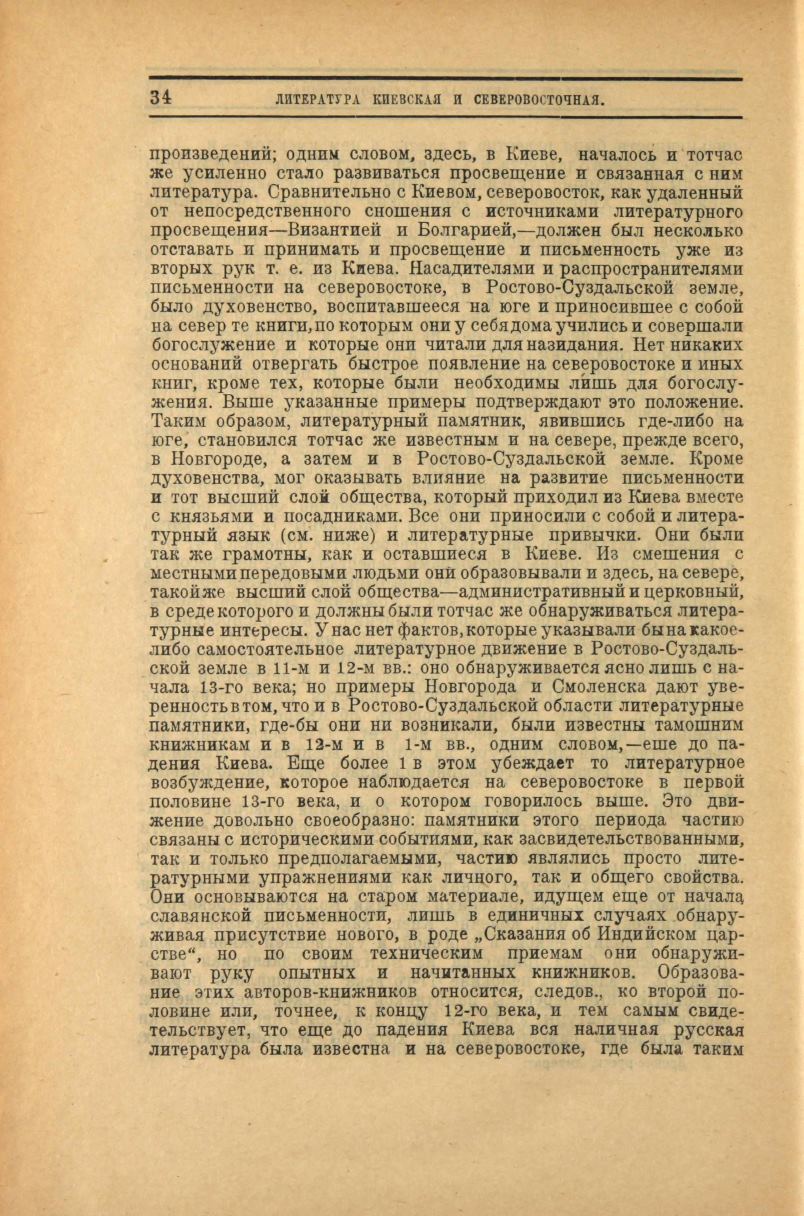 34 ЛИТЕРАТУРА КИЕВСКАЯ И СЕВЕРОВОСТОЧНАЯ.

произведений; одним словом, здесь, в Киеве, началось и тотчас же усиленно стало развиваться просвещение и связанная с ним литература. Сравнительно с Киевом, северовосток, как удаленный от непосредственного сношения с источниками литературного просвещения—Византией и Болгарией,—должен был несколько отставать и принимать и просвещение и письменность уже из вторых рук т. е. из Киева. Насадителями и распространителями письменности на северовостоке, в Ростово-Суздальской земле, было духовенство, воспитавшееся на юге и приносившее с собой на север те книги, по которым они у себя дома учились и совершали богослужение и которые они читали для назидания. Нет никаких оснований отвергать быстрое появление на северовостоке и иных книг, кроме тех, которые были необходимы лишь для богослужения. Выше указанные примеры подтверждают это положение. Таким образом, литературный памятник, явившись где-либо на юге, становился тотчас же известным и на севере, прежде всего, в Новгороде, а затем и в Ростово-Суздальской земле. Кроме духовенства, мог оказывать влияние на развитие письменности и тот высший слой общества, который приходил из Киева вместе с князьями и посадниками. Все они приносили с собой и литературный язык (см. ниже) и литературные привычки. Они были так же грамотны, как и оставшиеся в Киеве. Из смешения с местными передовыми людьми они образовывали и здесь, на севере, такойже высший слой общества—административный и церковный, в среде которого и должны были тотчас же обнаруживаться литературные интересы. У нас нет фактов, которые указывали бы на какое-либо самостоятельное литературное движение в Ростово-Суздальской земле в 11-м и 12-м вв.: оно обнаруживается ясно лишь с начала 13-го века; но примеры Новгорода и Смоленска дают уверенность в том, что и в Ростово-Суздальской области литературные памятники, где-бы они ни возникали, были известны тамошним книжникам и в 12-м и в 1-м вв., одним словом,—еще до падения Киева. Еще более 1 в этом убеждает то литературное возбуждение, которое наблюдается на северовостоке в первой половине 13-го века, и о котором говорилось выше. Это движение довольно своеобразно: памятники этого периода частию связаны с историческими событиями, как засвидетельствованными, так и только предполагаемыми, частию являлись просто литературными упражнениями как личного, так и общего свойства. Они основываются на старом материале, идущем еще от начала славянской письменности, лишь в единичных случаях обнаруживая присутствие нового, в роде „Сказания об Индийском царстве“, но по своим техническим приемам они обнаруживают руку опытных и начитанных книжников. Образование этих авторов-книжников относится, следов., ко второй половине или, точнее, к концу 12-го века, и тем самым свидетельствует, что еще до падения Киева вся наличная русская литература была известна и на северовостоке, где была таким